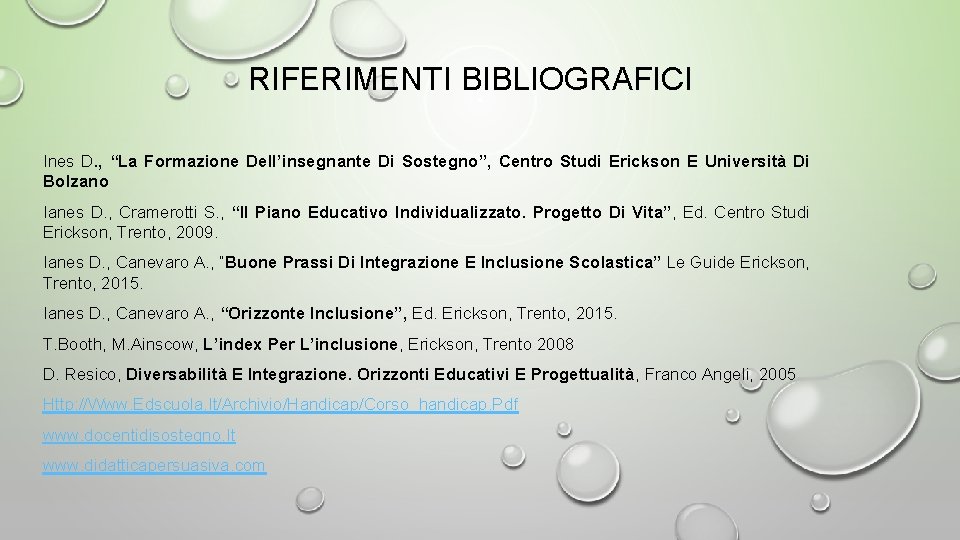 RIFERIMENTI BIBLIOGRAFICI

Ines D., "La Formazione Dell'insegnante Di Sostegno", Centro Studi Erickson E Università Di Bolzano

Ianes D., Cramerotti S., "Il Piano Educativo Individualizzato. Progetto Di Vita", Ed. Centro Studi Erickson, Trento, 2009.

Ianes D., Canevaro A., "Buone Prassi Di Integrazione E Inclusione Scolastica" Le Guide Erickson, Trento, 2015.

Ianes D., Canevaro A., "Orizzonte Inclusione", Ed. Erickson, Trento, 2015.

T.Booth, M.Ainscow, L'index Per L'inclusione, Erickson, Trento 2008

D. Resico, Diversabilità E Integrazione. Orizzonti Educativi E Progettualità, Franco Angeli, 2005

Http://Www.Edscuola.It/Archivio/Handicap/Corso_handicap.Pdf

www.docentidisostegno.It

www.didatticapersuasiva.com